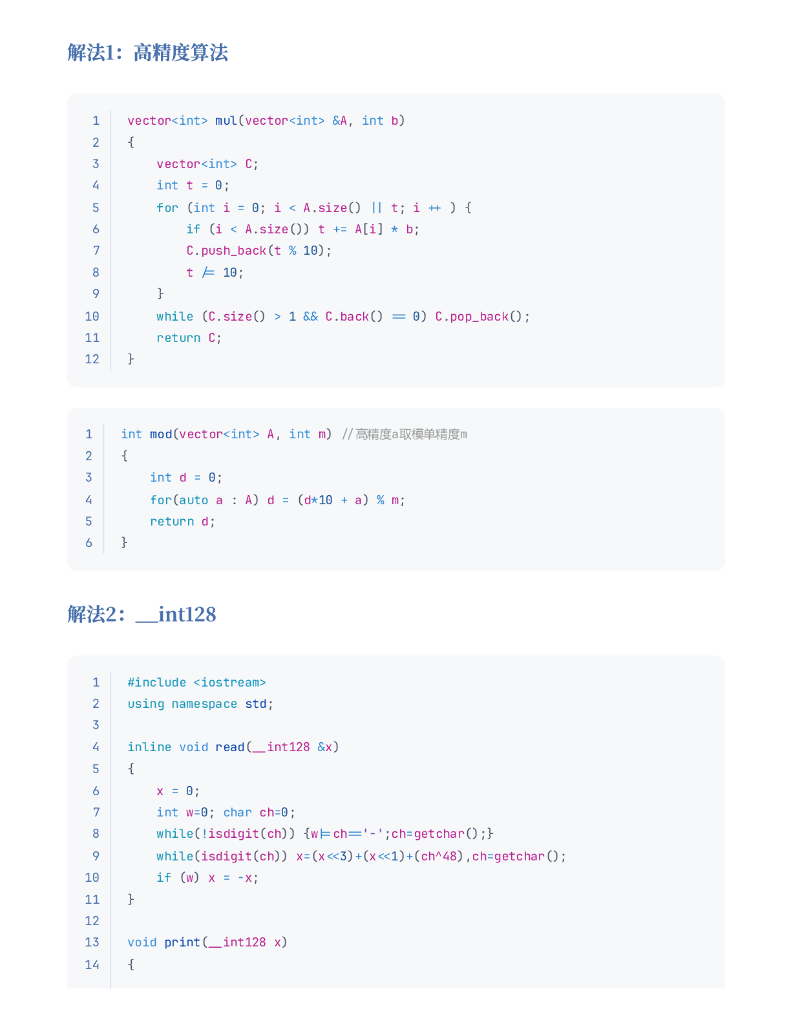 解法1：高精度算法

1 vector<int> mul(vector<int> &A, int b)
2 {
3     vector<int> C;
4     int t = 0;
5     for (int i = 0; i < A.size() || t; i ++ ) {
6         if (i < A.size()) t += A[i] * b;
7         C.push_back(t % 10);
8         t /= 10;
9     }
10     while (C.size() > 1 && C.back() == 0) C.pop_back();
11     return C;
12 }

1 int mod(vector<int> A, int m) //高精度a取模单精度m
2 {
3     int d = 0;
4     for(auto a : A) d = (d*10 + a) % m;
5     return d;
6 }

解法2：__int128

1 #include <iostream>
2 using namespace std;
3
4 inline void read(__int128 &x)
5 {
6     x = 0;
7     int w=0; char ch=0;
8     while(!isdigit(ch)) {w|=ch=='-';ch=getchar();}
9     while(isdigit(ch)) x=(x<<3)+(x<<1)+(ch^48),ch=getchar();
10     if (w) x = -x;
11 }
12
13 void print(__int128 x)
14 {